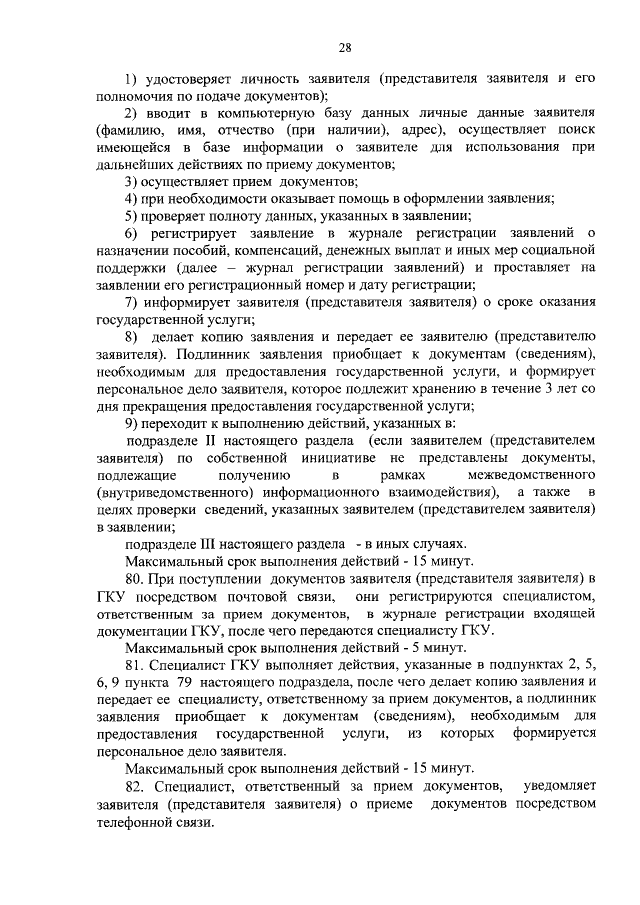 28

1) удостоверяет личность заявителя (представителя заявителя и его полномочия по подаче документов);

2) вводит в компьютерную базу данных личные данные заявителя (фамилию, имя, отчество (при наличии), адрес), осуществляет поиск имеющейся в базе информации о заявителе для использования при дальнейших действиях по приему документов;

3) осуществляет прием документов;

4) при необходимости оказывает помощь в оформлении заявления;

5) проверяет полноту данных, указанных в заявлении;

6) регистрирует заявление в журнале регистрации заявлений о назначении пособий, компенсаций, денежных выплат и иных мер социальной поддержки (далее – журнал регистрации заявлений) и проставляет на заявлении его регистрационный номер и дату регистрации;

7) информирует заявителя (представителя заявителя) о сроке оказания государственной услуги;

8) делает копию заявления и передает ее заявителю (представителю заявителя). Подлинник заявления приобщает к документам (сведениям), необходимым для предоставления государственной услуги, и формирует персональное дело заявителя, которое подлежит хранению в течение 3 лет со дня прекращения предоставления государственной услуги;

9) переходит к выполнению действий, указанных в:

подразделе II настоящего раздела (если заявителем (представителем заявителя) по собственной инициативе не представлены документы, подлежащие получению в рамках межведомственного (внутриведомственного) информационного взаимодействия), а также в целях проверки сведений, указанных заявителем (представителем заявителя) в заявлении;

подразделе III настоящего раздела - в иных случаях.

Максимальный срок выполнения действий - 15 минут.

80. При поступлении документов заявителя (представителя заявителя) в ГКУ посредством почтовой связи, они регистрируются специалистом, ответственным за прием документов, в журнале регистрации входящей документации ГКУ, после чего передаются специалисту ГКУ.

Максимальный срок выполнения действий - 5 минут.

81. Специалист ГКУ выполняет действия, указанные в подпунктах 2, 5, 6, 9 пункта 79 настоящего подраздела, после чего делает копию заявления и передает ее специалисту, ответственному за прием документов, а подлинник заявления приобщает к документам (сведениям), необходимым для предоставления государственной услуги, из которых формируется персональное дело заявителя.

Максимальный срок выполнения действий - 15 минут.

82. Специалист, ответственный за прием документов, уведомляет заявителя (представителя заявителя) о приеме документов посредством телефонной связи.